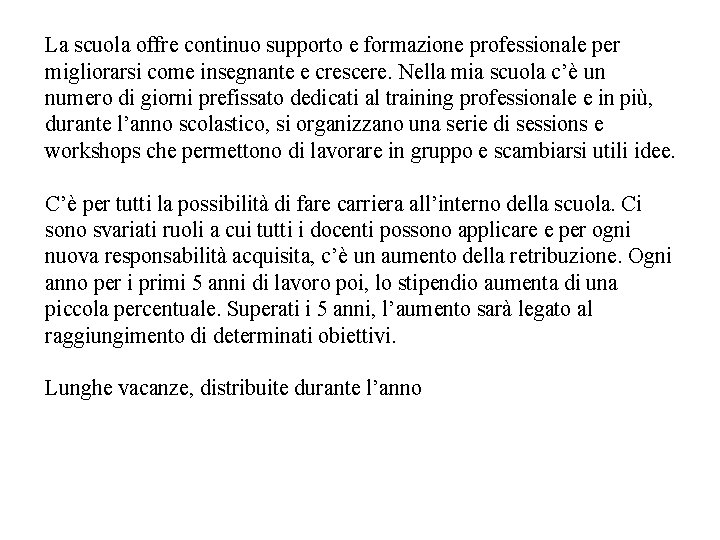 La scuola offre continuo supporto e formazione professionale per migliorarsi come insegnante e crescere. Nella mia scuola c’è un numero di giorni prefissato dedicati al training professionale e in più, durante l’anno scolastico, si organizzano una serie di sessions e workshops che permettono di lavorare in gruppo e scambiarsi utili idee.

C’è per tutti la possibilità di fare carriera all’interno della scuola. Ci sono svariati ruoli a cui tutti i docenti possono applicare e per ogni nuova responsabilità acquisita, c’è un aumento della retribuzione. Ogni anno per i primi 5 anni di lavoro poi, lo stipendio aumenta di una piccola percentuale. Superati i 5 anni, l’aumento sarà legato al raggiungimento di determinati obiettivi.

Lunghe vacanze, distribuite durante l’anno